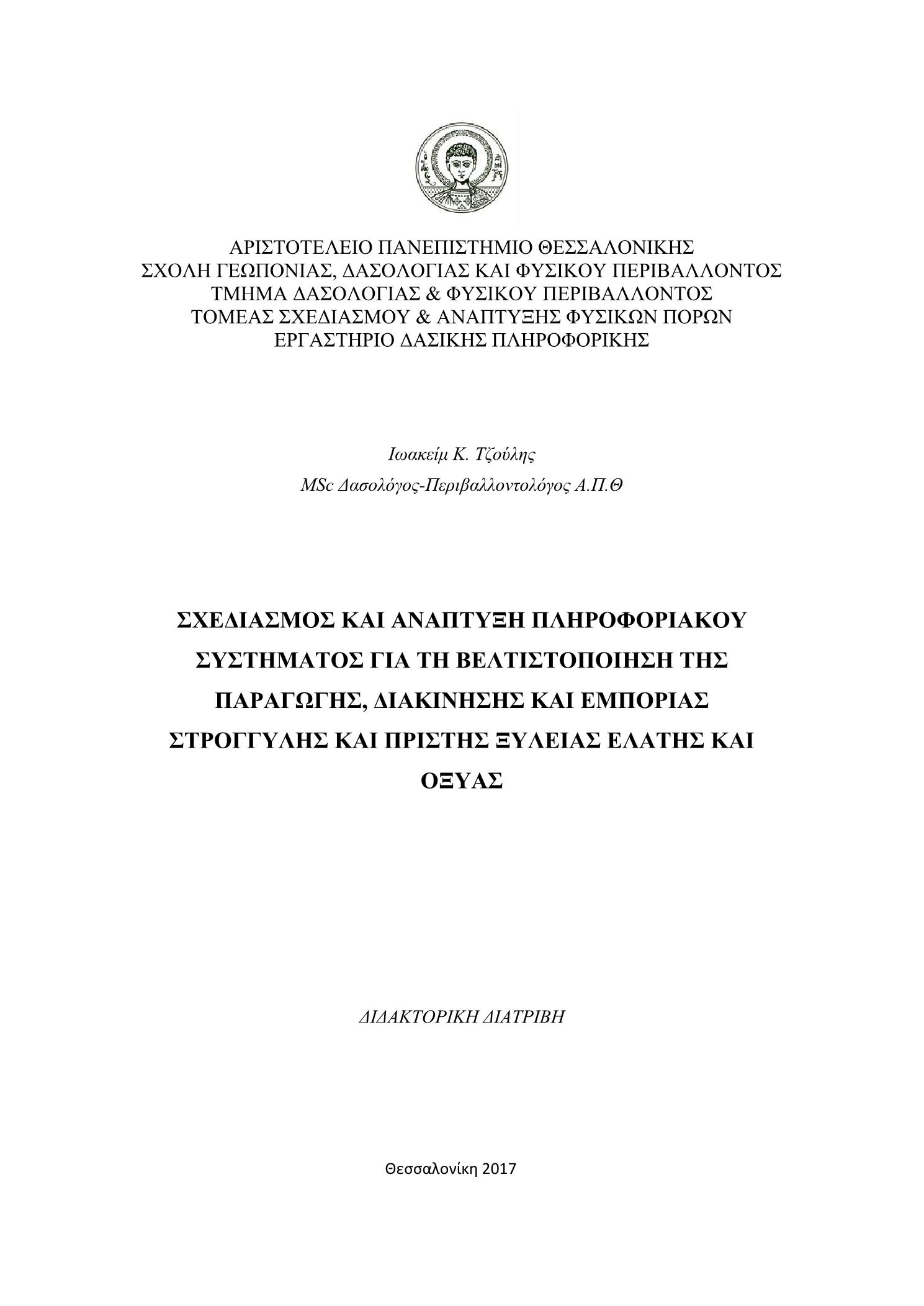 ΑΡΙΣΤΟΤΕΛΕΙΟ ΠΑΝΕΠΙΣΤΗΜΙΟ ΘΕΣΣΑΛΟΝΙΚΗΣ
ΣΧΟΛΗ ΓΕΩΠΟΝΙΑΣ, ΔΑΣΟΛΟΓΙΑΣ ΚΑΙ ΦΥΣΙΚΟΥ ΠΕΡΙΒΑΛΛΟΝΤΟΣ
ΤΜΗΜΑ ΔΑΣΟΛΟΓΙΑΣ & ΦΥΣΙΚΟΥ ΠΕΡΙΒΑΛΛΟΝΤΟΣ
ΤΟΜΕΑΣ ΣΧΕΔΙΑΣΜΟΥ & ΑΝΑΠΤΥΞΗΣ ΦΥΣΙΚΩΝ ΠΟΡΩΝ
ΕΡΓΑΣΤΗΡΙΟ ΔΑΣΙΚΗΣ ΠΛΗΡΟΦΟΡΙΚΗΣ

Ιωακείμ Κ. Τζούλης
MSc Δασολόγος-Περιβαλλοντολόγος Α.Π.Θ

ΣΧΕΔΙΑΣΜΟΣ ΚΑΙ ΑΝΑΠΤΥΞΗ ΠΛΗΡΟΦΟΡΙΑΚΟΥ ΣΥΣΤΗΜΑΤΟΣ ΓΙΑ ΤΗ ΒΕΛΤΙΣΤΟΠΟΙΗΣΗ ΤΗΣ ΠΑΡΑΓΩΓΗΣ, ΔΙΑΚΙΝΗΣΗΣ ΚΑΙ ΕΜΠΟΡΙΑΣ ΣΤΡΟΓΓΥΛΗΣ ΚΑΙ ΠΡΙΣΤΗΣ ΞΥΛΕΙΑΣ ΕΛΑΤΗΣ ΚΑΙ ΟΞΥΑΣ

ΔΙΔΑΚΤΟΡΙΚΗ ΔΙΑΤΡΙΒΗ

Θεσσαλονίκη 2017